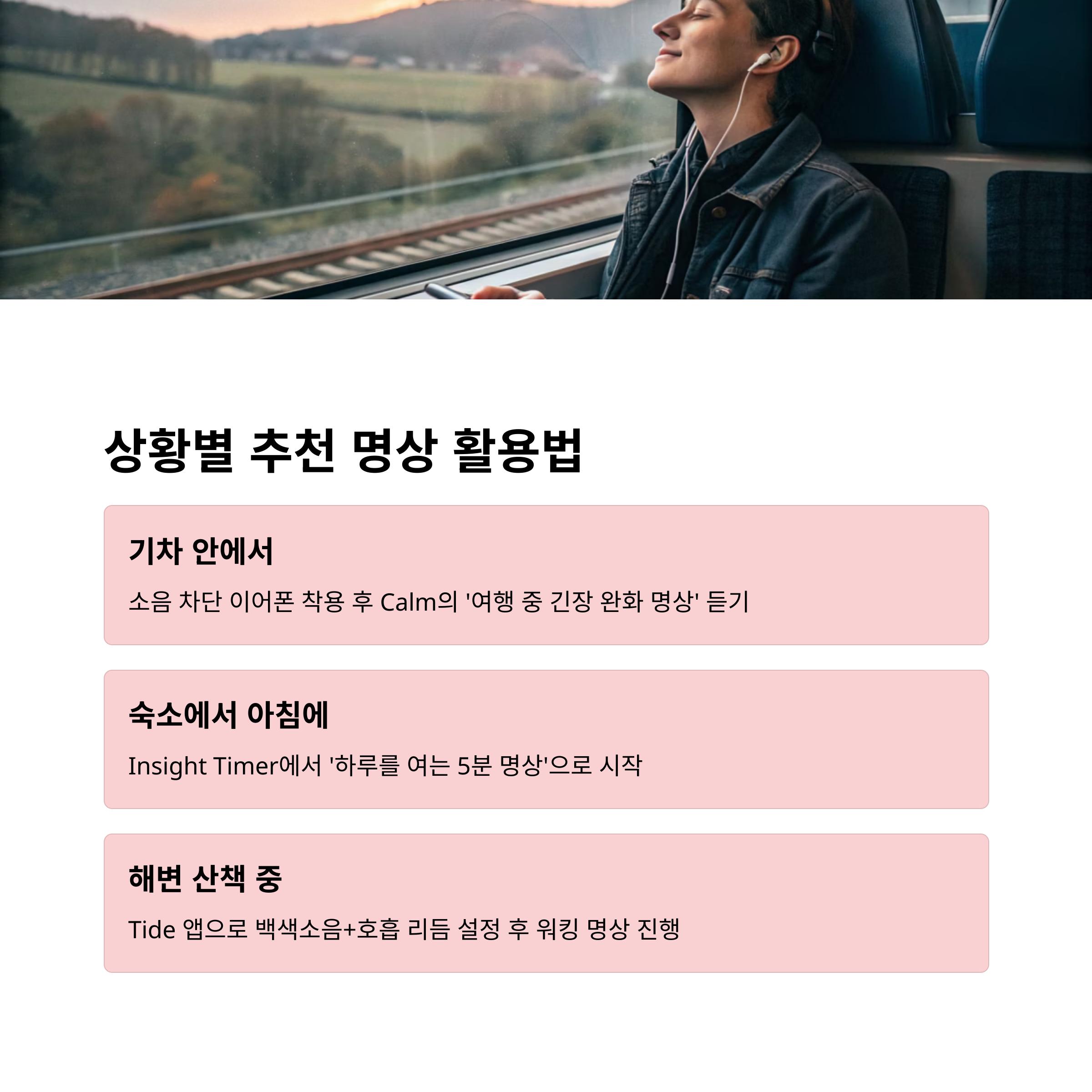 상황별 추천 명상 활용법

기차 안에서

소음 차단 이어폰 착용 후 Calm의 '여행 중 긴장 완화 명상' 듣기

숙소에서 아침에

Insight Timer에서 '하루를 여는 5분 명상'으로 시작

해변 산책 중

Tide 앱으로 백색소음+호흡 리듬 설정 후 워킹 명상 진행